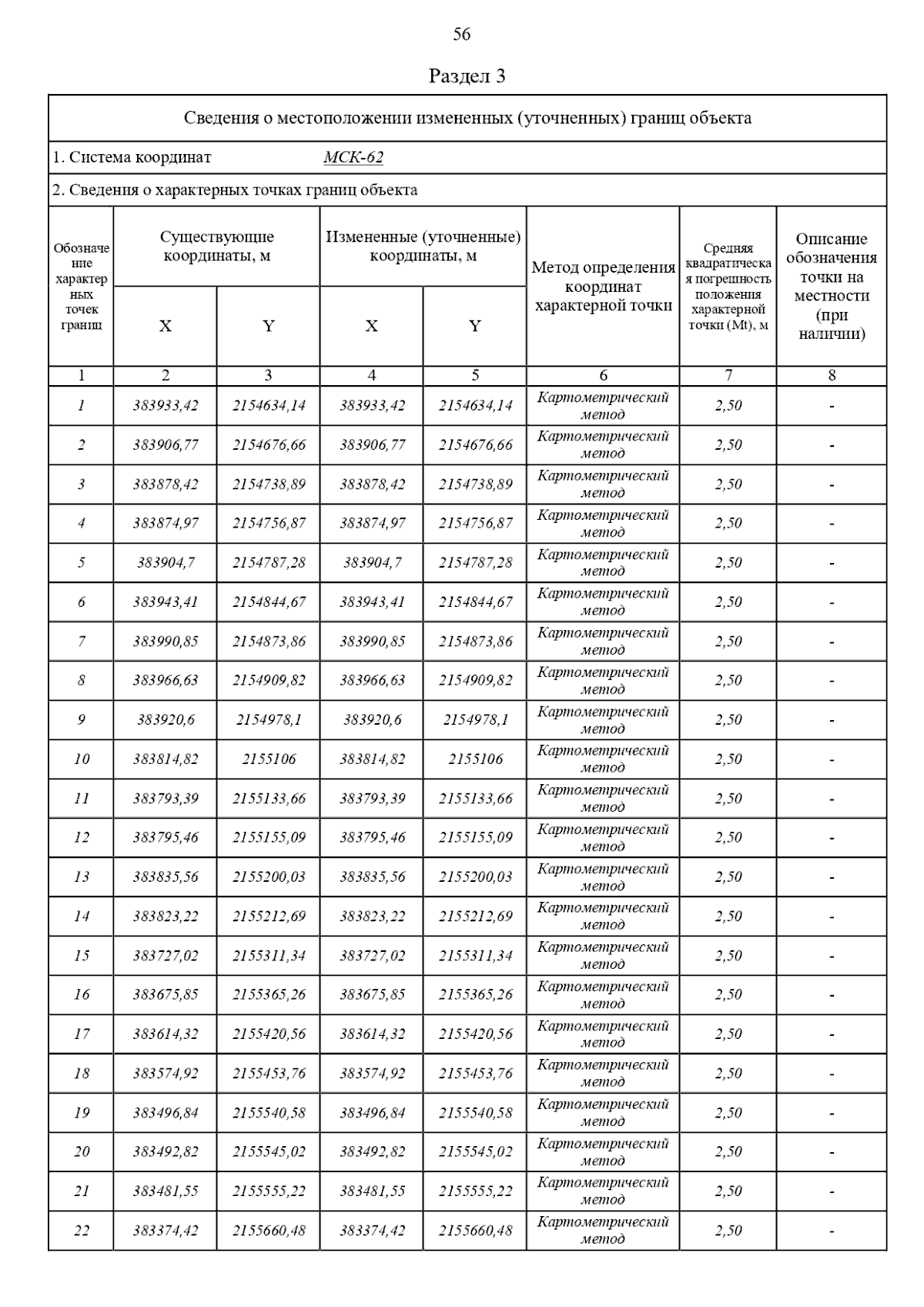 56

Раздел 3

Сведения о местоположении измененных (уточненных) границ объекта

1. Система координат МСК-62

2. Сведения о характерных точках границ объекта

| Обозначение характерных точек границ | Существующие координаты, м X | Существующие координаты, м Y | Измененные (уточненные) координаты, м X | Измененные (уточненные) координаты, м Y | Метод определения координат характерной точки | Средняя квадратическая погрешность положения характерной точки (Mt), м | Описание обозначения точки на местности (при наличии) |
|---|---|---|---|---|---|---|---|
| 1 | 2 | 3 | 4 | 5 | 6 | 7 | 8 |
| 1 | 383933,42 | 2154634,14 | 383933,42 | 2154634,14 | Картометрический метод | 2,50 | - |
| 2 | 383906,77 | 2154676,66 | 383906,77 | 2154676,66 | Картометрический метод | 2,50 | - |
| 3 | 383878,42 | 2154738,89 | 383878,42 | 2154738,89 | Картометрический метод | 2,50 | - |
| 4 | 383874,97 | 2154756,87 | 383874,97 | 2154756,87 | Картометрический метод | 2,50 | - |
| 5 | 383904,7 | 2154787,28 | 383904,7 | 2154787,28 | Картометрический метод | 2,50 | - |
| 6 | 383943,41 | 2154844,67 | 383943,41 | 2154844,67 | Картометрический метод | 2,50 | - |
| 7 | 383990,85 | 2154873,86 | 383990,85 | 2154873,86 | Картометрический метод | 2,50 | - |
| 8 | 383966,63 | 2154909,82 | 383966,63 | 2154909,82 | Картометрический метод | 2,50 | - |
| 9 | 383920,6 | 2154978,1 | 383920,6 | 2154978,1 | Картометрический метод | 2,50 | - |
| 10 | 383814,82 | 2155106 | 383814,82 | 2155106 | Картометрический метод | 2,50 | - |
| 11 | 383793,39 | 2155133,66 | 383793,39 | 2155133,66 | Картометрический метод | 2,50 | - |
| 12 | 383795,46 | 2155155,09 | 383795,46 | 2155155,09 | Картометрический метод | 2,50 | - |
| 13 | 383835,56 | 2155200,03 | 383835,56 | 2155200,03 | Картометрический метод | 2,50 | - |
| 14 | 383823,22 | 2155212,69 | 383823,22 | 2155212,69 | Картометрический метод | 2,50 | - |
| 15 | 383727,02 | 2155311,34 | 383727,02 | 2155311,34 | Картометрический метод | 2,50 | - |
| 16 | 383675,85 | 2155365,26 | 383675,85 | 2155365,26 | Картометрический метод | 2,50 | - |
| 17 | 383614,32 | 2155420,56 | 383614,32 | 2155420,56 | Картометрический метод | 2,50 | - |
| 18 | 383574,92 | 2155453,76 | 383574,92 | 2155453,76 | Картометрический метод | 2,50 | - |
| 19 | 383496,84 | 2155540,58 | 383496,84 | 2155540,58 | Картометрический метод | 2,50 | - |
| 20 | 383492,82 | 2155545,02 | 383492,82 | 2155545,02 | Картометрический метод | 2,50 | - |
| 21 | 383481,55 | 2155555,22 | 383481,55 | 2155555,22 | Картометрический метод | 2,50 | - |
| 22 | 383374,42 | 2155660,48 | 383374,42 | 2155660,48 | Картометрический метод | 2,50 | - |